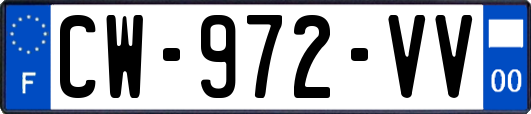 F
CW-972-VV
00